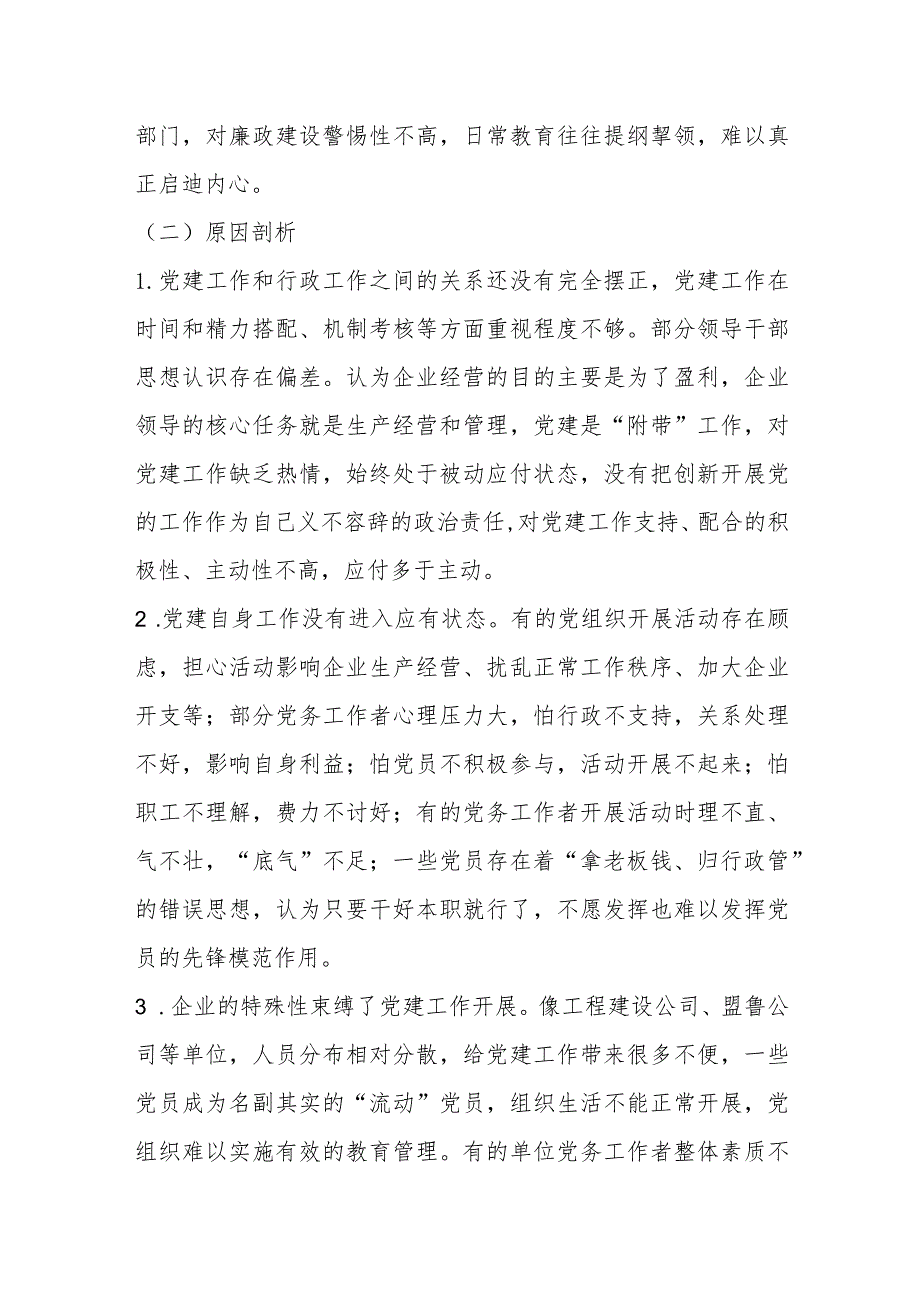 部门，对廉政建设警惕性不高，日常教育往往提纲挈领，难以真正启迪内心。

（二）原因剖析

1.党建工作和行政工作之间的关系还没有完全摆正，党建工作在时间和精力搭配、机制考核等方面重视程度不够。部分领导干部思想认识存在偏差。认为企业经营的目的主要是为了盈利，企业领导的核心任务就是生产经营和管理，党建是“附带”工作，对党建工作缺乏热情，始终处于被动应付状态，没有把创新开展党的工作作为自己义不容辞的政治责任,对党建工作支持、配合的积极性、主动性不高，应付多于主动。

2 .党建自身工作没有进入应有状态。有的党组织开展活动存在顾虑，担心活动影响企业生产经营、扰乱正常工作秩序、加大企业开支等；部分党务工作者心理压力大，怕行政不支持，关系处理不好，影响自身利益；怕党员不积极参与，活动开展不起来；怕职工不理解，费力不讨好；有的党务工作者开展活动时理不直、气不壮，“底气”不足；一些党员存在着“拿老板钱、归行政管”的错误思想，认为只要干好本职就行了，不愿发挥也难以发挥党员的先锋模范作用。

3 .企业的特殊性束缚了党建工作开展。像工程建设公司、盟鲁公司等单位，人员分布相对分散，给党建工作带来很多不便，一些党员成为名副其实的“流动”党员，组织生活不能正常开展，党组织难以实施有效的教育管理。有的单位党务工作者整体素质不